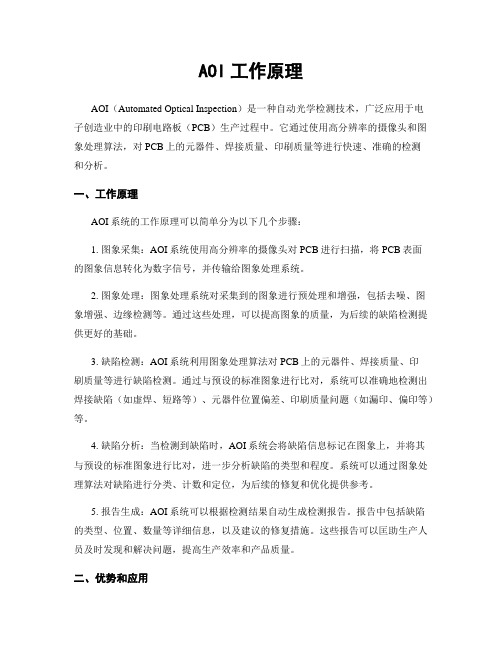 AOI 工作原理

AOI（Automated Optical Inspection）是一种自动光学检测技术，广泛应用于电子创造业中的印刷电路板（PCB）生产过程中。它通过使用高分辨率的摄像头和图象处理算法，对 PCB 上的元器件、焊接质量、印刷质量等进行快速、准确的检测和分析。

一、工作原理

AOI 系统的工作原理可以简单分为以下几个步骤：

1. 图象采集：AOI 系统使用高分辨率的摄像头对 PCB 进行扫描，将 PCB 表面的图象信息转化为数字信号，并传输给图象处理系统。

2. 图象处理：图象处理系统对采集到的图象进行预处理和增强，包括去噪、图象增强、边缘检测等。通过这些处理，可以提高图象的质量，为后续的缺陷检测提供更好的基础。

3. 缺陷检测：AOI 系统利用图象处理算法对 PCB 上的元器件、焊接质量、印刷质量等进行缺陷检测。通过与预设的标准图象进行比对，系统可以准确地检测出焊接缺陷（如虚焊、短路等）、元器件位置偏差、印刷质量问题（如漏印、偏印等）等。

4. 缺陷分析：当检测到缺陷时，AOI 系统会将缺陷信息标记在图象上，并将其与预设的标准图象进行比对，进一步分析缺陷的类型和程度。系统可以通过图象处理算法对缺陷进行分类、计数和定位，为后续的修复和优化提供参考。

5. 报告生成：AOI 系统可以根据检测结果自动生成检测报告。报告中包括缺陷的类型、位置、数量等详细信息，以及建议的修复措施。这些报告可以匡助生产人员及时发现和解决问题，提高生产效率和产品质量。

二、优势和应用